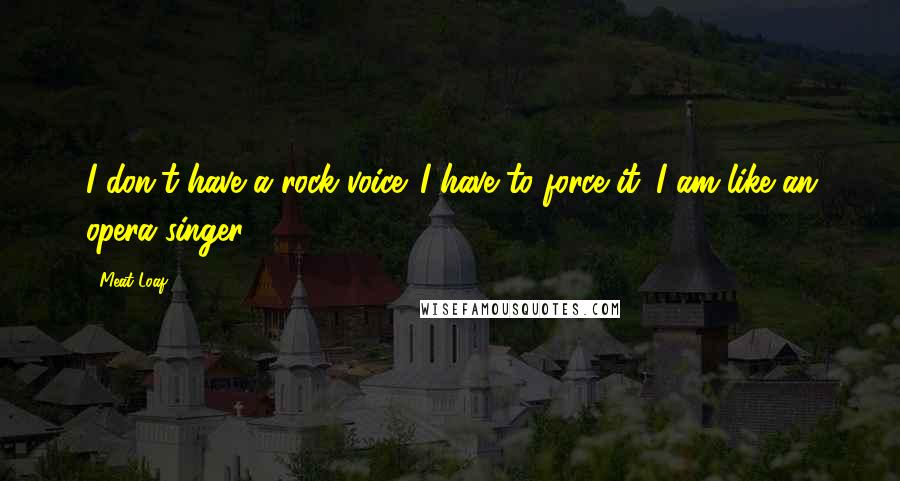 I don't have a rock voice. I have to force it. I am like an opera singer.

- Meat Loaf

WISEFAMOUSQUOTES.COM